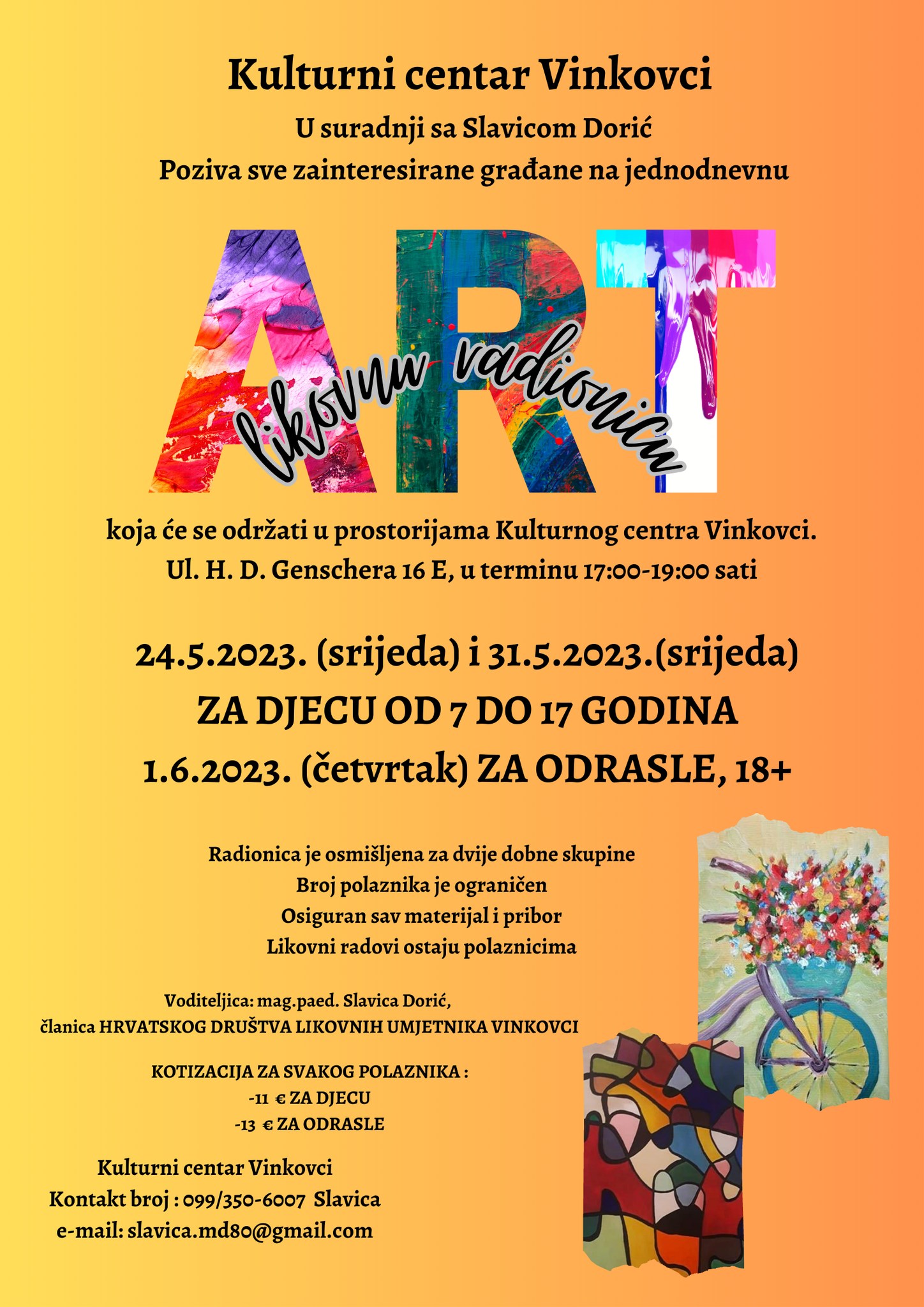 Kulturni centar Vinkovci
U suradnji sa Slavicom Dorić
Poziva sve zainteresirane građane na jednodnevnu

ART
likovnu radionicu

koja će se održati u prostorijama Kulturnog centra Vinkovci.
Ul. H. D. Genschera 16 E, u terminu 17:00-19:00 sati

24.5.2023. (srijeda) i 31.5.2023.(srijeda)
ZA DJECU OD 7 DO 17 GODINA
1.6.2023. (četvrtak) ZA ODRASLE, 18+

Radionica je osmišljena za dvije dobne skupine
Broj polaznika je ograničen
Osiguran sav materijal i pribor
Likovni radovi ostaju polaznicima

Voditeljica: mag.paed. Slavica Dorić,
članica HRVATSKOG DRUŠTVA LIKOVNIH UMJETNIKA VINKOVCI

KOTIZACIJA ZA SVAKOG POLAZNIKA :
-11 € ZA DJECU
-13 € ZA ODRASLE

Kulturni centar Vinkovci
Kontakt broj : 099/350-6007 Slavica
e-mail: slavica.md80@gmail.com